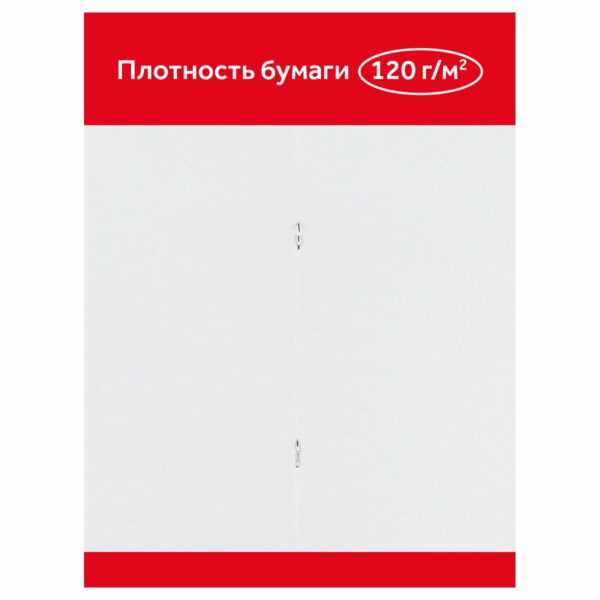 Плотность бумаги 120 г/м$^2$